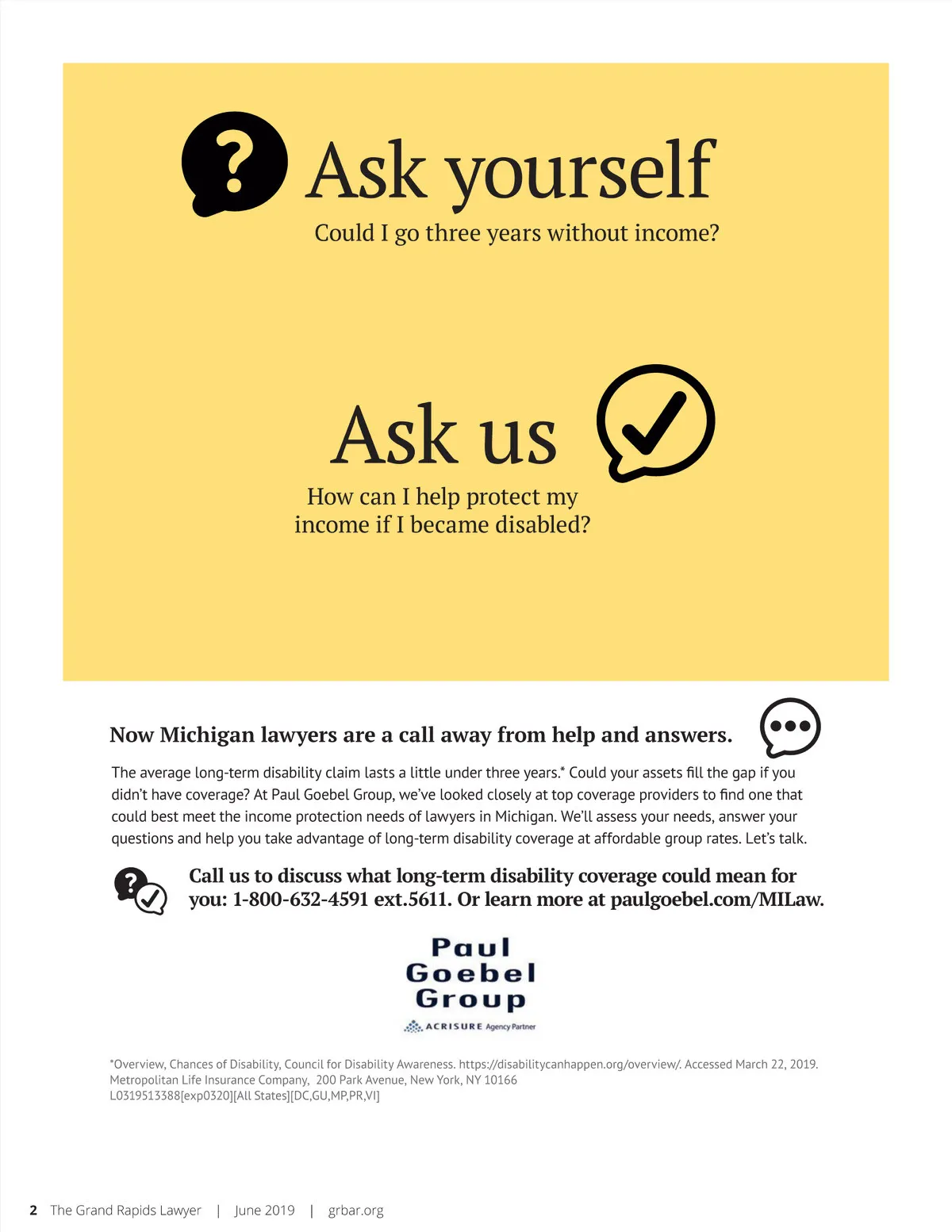 Ask yourself

Could I go three years without income?

Ask us

How can I help protect my income if I became disabled?

Now Michigan lawyers are a call away from help and answers.

The average long-term disability claim lasts a little under three years.* Could your assets fill the gap if you didn't have coverage? At Paul Goebel Group, we've looked closely at top coverage providers to find one that could best meet the income protection needs of lawyers in Michigan. We'll assess your needs, answer your questions and help you take advantage of long-term disability coverage at affordable group rates. Let's talk.

Call us to discuss what long-term disability coverage could mean for you: 1-800-632-4591 ext.5611. Or learn more at paulgoebel.com/MILaw.

Paul
Goebel
Group
ACRISURE Agency Partner

*Overview, Chances of Disability, Council for Disability Awareness. https://disabilitycanhappen.org/overview/. Accessed March 22, 2019.
Metropolitan Life Insurance Company, 200 Park Avenue, New York, NY 10166
L0319513388[exp0320][All States][DC,GU,MP,PR,VI]

2 The Grand Rapids Lawyer | June 2019 | grbar.org